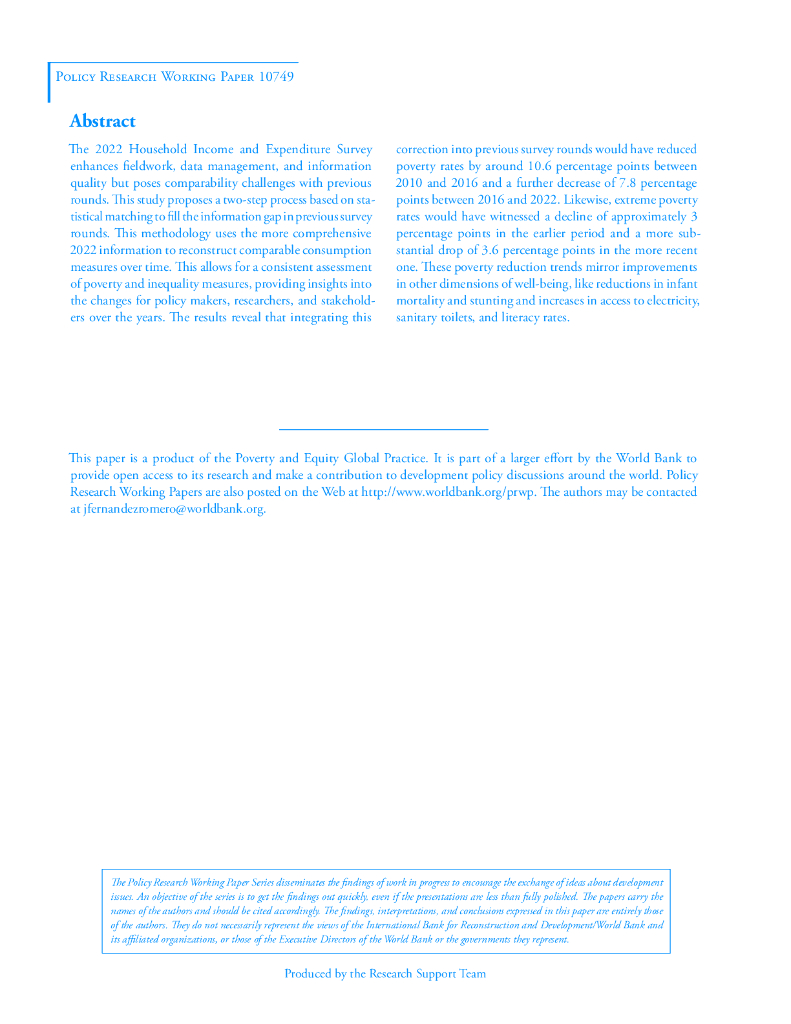 Policy Research Working Paper 10749

Abstract

The 2022 Household Income and Expenditure Survey enhances fieldwork, data management, and information quality but poses comparability challenges with previous rounds. This study proposes a two-step process based on statistical matching to fill the information gap in previous survey rounds. This methodology uses the more comprehensive 2022 information to reconstruct comparable consumption measures over time. This allows for a consistent assessment of poverty and inequality measures, providing insights into the changes for policy makers, researchers, and stakeholders over the years. The results reveal that integrating this correction into previous survey rounds would have reduced poverty rates by around 10.6 percentage points between 2010 and 2016 and a further decrease of 7.8 percentage points between 2016 and 2022. Likewise, extreme poverty rates would have witnessed a decline of approximately 3 percentage points in the earlier period and a more substantial drop of 3.6 percentage points in the more recent one. These poverty reduction trends mirror improvements in other dimensions of well-being, like reductions in infant mortality and stunting and increases in access to electricity, sanitary toilets, and literacy rates.

This paper is a product of the Poverty and Equity Global Practice. It is part of a larger effort by the World Bank to provide open access to its research and make a contribution to development policy discussions around the world. Policy Research Working Papers are also posted on the Web at http://www.worldbank.org/prwp. The authors may be contacted at jfernandezromero@worldbank.org.

The Policy Research Working Paper Series disseminates the findings of work in progress to encourage the exchange of ideas about development issues. An objective of the series is to get the findings out quickly, even if the presentations are less than fully polished. The papers carry the names of the authors and should be cited accordingly. The findings, interpretations, and conclusions expressed in this paper are entirely those of the authors. They do not necessarily represent the views of the International Bank for Reconstruction and Development/World Bank and its affiliated organizations, or those of the Executive Directors of the World Bank or the governments they represent.

Produced by the Research Support Team